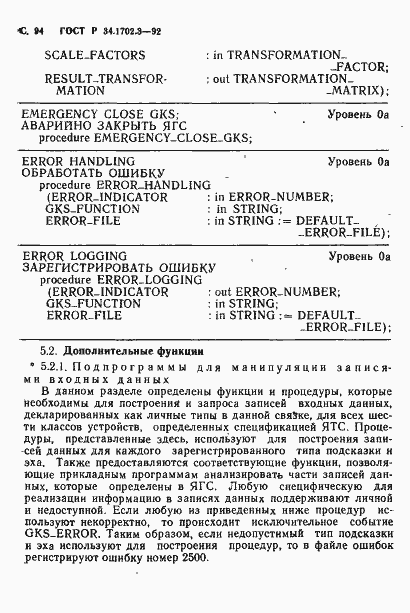 С. 94 ГОСТ Р 34.1702.3—92

SCALE_FACTORS : in TRANSFORMATION_ _FACTOR;
RESULT_TRANSFORMATION : out TRANSFORMATION_ _MATRIX);

EMERGENCY CLOSE GKS; Уровень 0а
АВАРИЙНО ЗАКРЫТЬ ЯГС
procedure EMERGENCY_CLOSE_GKS;

ERROR HANDLING Уровень 0а
ОБРАБОТАТЬ ОШИБКУ
procedure ERROR_HANDLING
(ERROR_INDICATOR : in ERROR_NUMBER;
GKS_FUNCTION : in STRING;
ERROR_FILE : in STRING := DEFAULT_ _ERROR_FILE);

ERROR LOGGING Уровень 0а
ЗАРЕГИСТРИРОВАТЬ ОШИБКУ
procedure ERROR_LOGGING
(ERROR_INDICATOR : out ERROR_NUMBER;
GKS_FUNCTION : in STRING;
ERROR_FILE : in STRING := DEFAULT_ _ERROR_FILE);

5.2. Дополнительные функции

5.2.1. Подпрограммы для манипуляции записями входных данных

В данном разделе определены функции и процедуры, которые необходимы для построения и запроса записей входных данных, декларированных как личные типы в данной связке, для всех шести классов устройств, определенных спецификацией ЯГС. Процедуры, представленные здесь, используют для построения записей данных для каждого зарегистрированного типа подсказки и эха. Также предоставляются соответствующие функции, позволяющие прикладным программам анализировать части записей данных, которые определены в ЯГС. Любую специфическую для реализации информацию в записях данных поддерживают личной и недоступной. Если любую из приведенных ниже процедур используют некорректно, то происходит исключительное событие GKS_ERROR. Таким образом, если недопустимый тип подсказки и эха используют для построения процедур, то в файле ошибок регистрируют ошибку номер 2500.